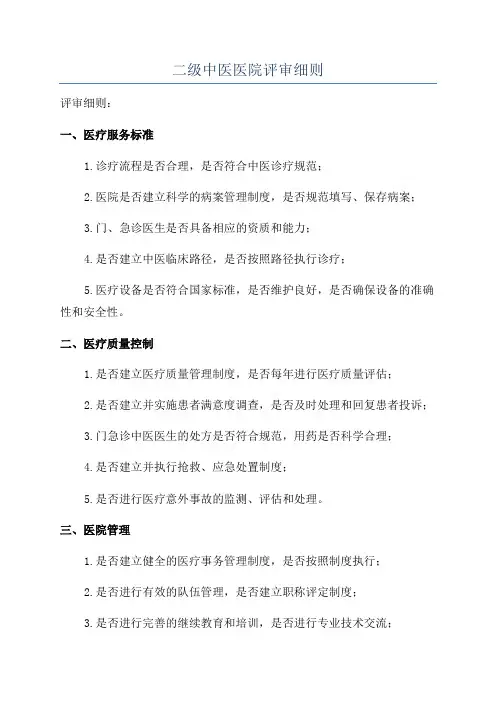 二级中医医院评审细则

评审细则：

一、医疗服务标准

1.诊疗流程是否合理，是否符合中医诊疗规范；

2.医院是否建立科学的病案管理制度，是否规范填写、保存病案；

3.门、急诊医生是否具备相应的资质和能力；

4.是否建立中医临床路径，是否按照路径执行诊疗；

5.医疗设备是否符合国家标准，是否维护良好，是否确保设备的准确性和安全性。

二、医疗质量控制

1.是否建立医疗质量管理制度，是否每年进行医疗质量评估；

2.是否建立并实施患者满意度调查，是否及时处理和回复患者投诉；

3.门急诊中医医生的处方是否符合规范，用药是否科学合理；

4.是否建立并执行抢救、应急处置制度；

5.是否进行医疗意外事故的监测、评估和处理。

三、医院管理

1.是否建立健全的医疗事务管理制度，是否按照制度执行；

2.是否进行有效的队伍管理，是否建立职称评定制度；

3.是否进行完善的继续教育和培训，是否进行专业技术交流；